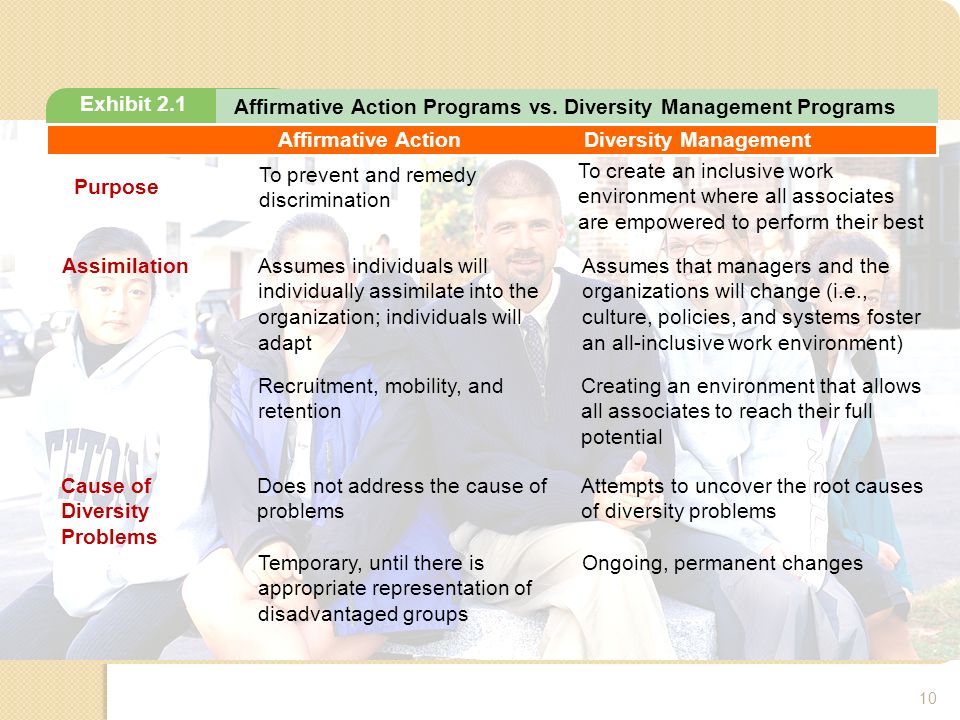 Exhibit 2.1 Affirmative Action Programs vs. Diversity Management Programs

| | Affirmative Action | Diversity Management |
|---|---|---|
| Purpose | To prevent and remedy discrimination | To create an inclusive work environment where all associates are empowered to perform their best |
| Assimilation | Assumes individuals will individually assimilate into the organization; individuals will adapt | Assumes that managers and the organizations will change (i.e., culture, policies, and systems foster an all-inclusive work environment) |
| | Recruitment, mobility, and retention | Creating an environment that allows all associates to reach their full potential |
| Cause of Diversity Problems | Does not address the cause of problems | Attempts to uncover the root causes of diversity problems |
| | Temporary, until there is appropriate representation of disadvantaged groups | Ongoing, permanent changes |

10